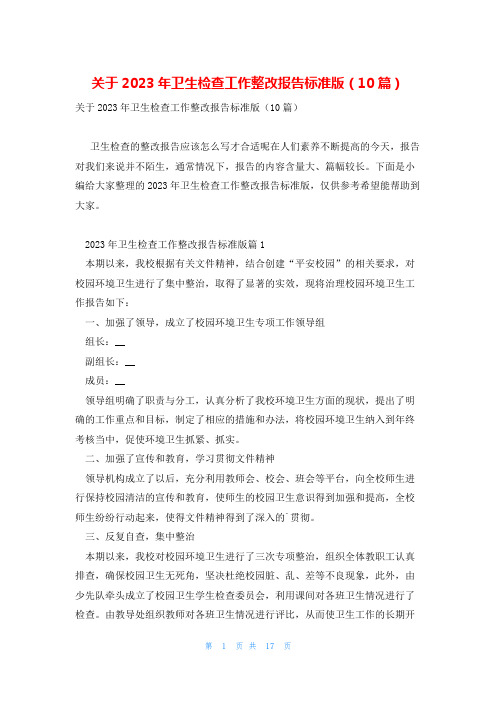 关于 2023 年卫生检查工作整改报告标准版（10 篇）

关于 2023 年卫生检查工作整改报告标准版（10 篇）

卫生检查的整改报告应该怎么写才合适呢在人们素养不断提高的今天，报告对我们来说并不陌生，通常情况下，报告的内容含量大、篇幅较长。下面是小编给大家整理的 2023 年卫生检查工作整改报告标准版，仅供参考希望能帮助到大家。

2023 年卫生检查工作整改报告标准版篇 1

本期以来，我校根据有关文件精神，结合创建“平安校园”的相关要求，对校园环境卫生进行了集中整治，取得了显著的实效，现将治理校园环境卫生工作报告如下：

一、加强了领导，成立了校园环境卫生专项工作领导组

组长：__

副组长：__

成员：__

领导组明确了职责与分工，认真分析了我校环境卫生方面的现状，提出了明确的工作重点和目标，制定了相应的措施和办法，将校园环境卫生纳入到年终考核当中，促使环境卫生抓紧、抓实。

二、加强了宣传和教育，学习贯彻文件精神

领导机构成立了以后，充分利用教师会、校会、班会等平台，向全校师生进行保持校园清洁的宣传和教育，使师生的校园卫生意识得到加强和提高，全校师生纷纷行动起来，使得文件精神得到了深入的`贯彻。

三、反复自查，集中整治

本期以来，我校对校园环境卫生进行了三次专项整治，组织全体教职工认真排查，确保校园卫生无死角，坚决杜绝校园脏、乱、差等不良现象，此外，由少先队牵头成立了校园卫生学生检查委员会，利用课间对各班卫生情况进行了检查。由教导处组织教师对各班卫生情况进行评比，从而使卫生工作的长期开

第 1 页 共 17 页